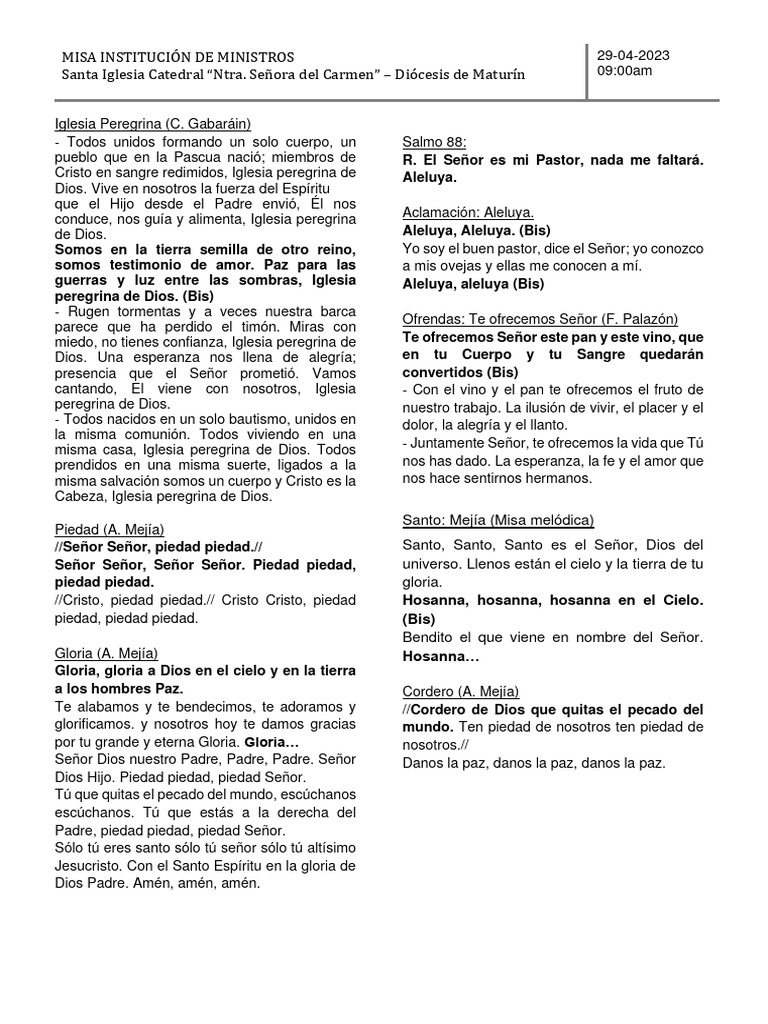 MISA INSTITUCIÓN DE MINISTROS
Santa Iglesia Catedral "Ntra. Señora del Carmen" – Diócesis de Maturín

29-04-2023
09:00am

Iglesia Peregrina (C. Gabaráin)
- Todos unidos formando un solo cuerpo, un pueblo que en la Pascua nació; miembros de Cristo en sangre redimidos, Iglesia peregrina de Dios. Vive en nosotros la fuerza del Espíritu que el Hijo desde el Padre envió, Él nos conduce, nos guía y alimenta, Iglesia peregrina de Dios.
Somos en la tierra semilla de otro reino, somos testimonio de amor. Paz para las guerras y luz entre las sombras, Iglesia peregrina de Dios. (Bis)
- Rugen tormentas y a veces nuestra barca parece que ha perdido el timón. Miras con miedo, no tienes confianza, Iglesia peregrina de Dios. Una esperanza nos llena de alegría; presencia que el Señor prometió. Vamos cantando, Él viene con nosotros, Iglesia peregrina de Dios.
- Todos nacidos en un solo bautismo, unidos en la misma comunión. Todos viviendo en una misma casa, Iglesia peregrina de Dios. Todos prendidos en una misma suerte, ligados a la misma salvación somos un cuerpo y Cristo es la Cabeza, Iglesia peregrina de Dios.

Piedad (A. Mejía)
//Señor Señor, piedad piedad.//
Señor Señor, Señor Señor. Piedad piedad, piedad piedad.
//Cristo, piedad piedad.// Cristo Cristo, piedad piedad, piedad piedad.

Gloria (A. Mejía)
Gloria, gloria a Dios en el cielo y en la tierra a los hombres Paz.
Te alabamos y te bendecimos, te adoramos y glorificamos. y nosotros hoy te damos gracias por tu grande y eterna Gloria. Gloria…
Señor Dios nuestro Padre, Padre, Padre. Señor Dios Hijo. Piedad piedad, piedad Señor.
Tú que quitas el pecado del mundo, escúchanos escúchanos. Tú que estás a la derecha del Padre, piedad piedad, piedad Señor.
Sólo tú eres santo sólo tú señor sólo tú altísimo Jesucristo. Con el Santo Espíritu en la gloria de Dios Padre. Amén, amén, amén.

Salmo 88:
R. El Señor es mi Pastor, nada me faltará. Aleluya.

Aclamación: Aleluya.
Aleluya, Aleluya. (Bis)
Yo soy el buen pastor, dice el Señor; yo conozco a mis ovejas y ellas me conocen a mí.
Aleluya, aleluya (Bis)

Ofrendas: Te ofrecemos Señor (F. Palazón)
Te ofrecemos Señor este pan y este vino, que en tu Cuerpo y tu Sangre quedarán convertidos (Bis)
- Con el vino y el pan te ofrecemos el fruto de nuestro trabajo. La ilusión de vivir, el placer y el dolor, la alegría y el llanto.
- Juntamente Señor, te ofrecemos la vida que Tú nos has dado. La esperanza, la fe y el amor que nos hace sentirnos hermanos.

Santo: Mejía (Misa melódica)
Santo, Santo, Santo es el Señor, Dios del universo. Llenos están el cielo y la tierra de tu gloria.
Hosanna, hosanna, hosanna en el Cielo. (Bis)
Bendito el que viene en nombre del Señor. Hosanna…

Cordero (A. Mejía)
//Cordero de Dios que quitas el pecado del mundo. Ten piedad de nosotros ten piedad de nosotros.//
Danos la paz, danos la paz, danos la paz.